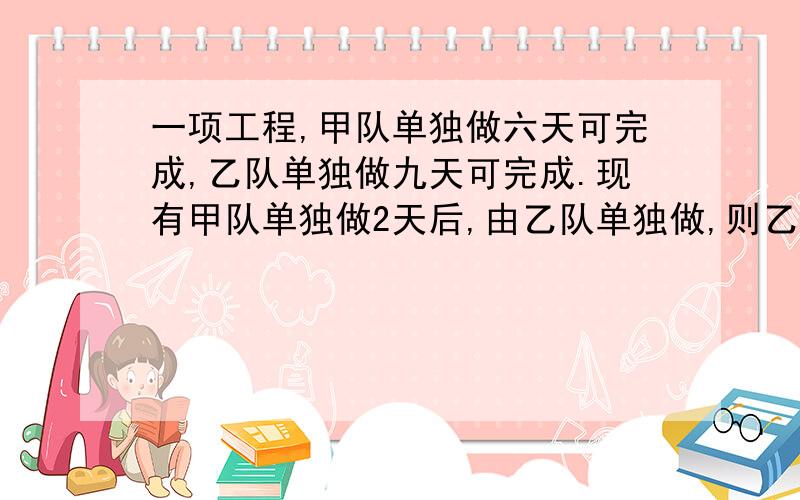 一项工程,甲队单独做六天可完成,乙队单独做九天可完成.现有甲队单独做2天后,由乙队单独做,则乙